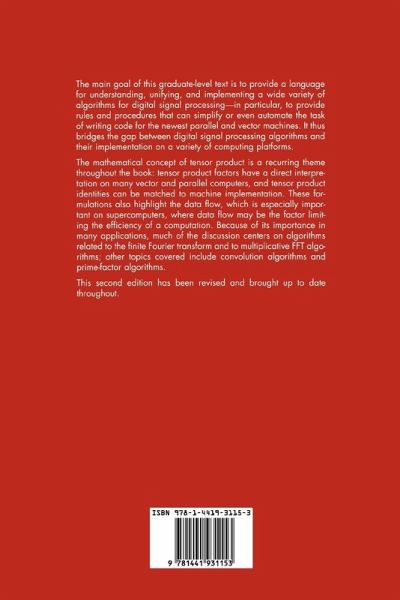 The main goal of this graduate-level text is to provide a language for understanding, unifying, and implementing a wide variety of algorithms for digital signal processing—in particular, to provide rules and procedures that can simplify or even automate the task of writing code for the newest parallel and vector machines. It thus bridges the gap between digital signal processing algorithms and their implementation on a variety of computing platforms.

The mathematical concept of tensor product is a recurring theme throughout the book: tensor product factors have a direct interpretation on many vector and parallel computers, and tensor product identities can be matched to machine implementation. These formulations also highlight the data flow, which is especially important on supercomputers, where data flow may be the factor limiting the efficiency of a computation. Because of its importance in many applications, much of the discussion centers on algorithms related to the finite Fourier transform and to multiplicative FFT algorithms; other topics covered include convolution algorithms and prime-factor algorithms.

This second edition has been revised and brought up to date throughout.

ISBN 978-1-4419-3115-3

9 781441 931153